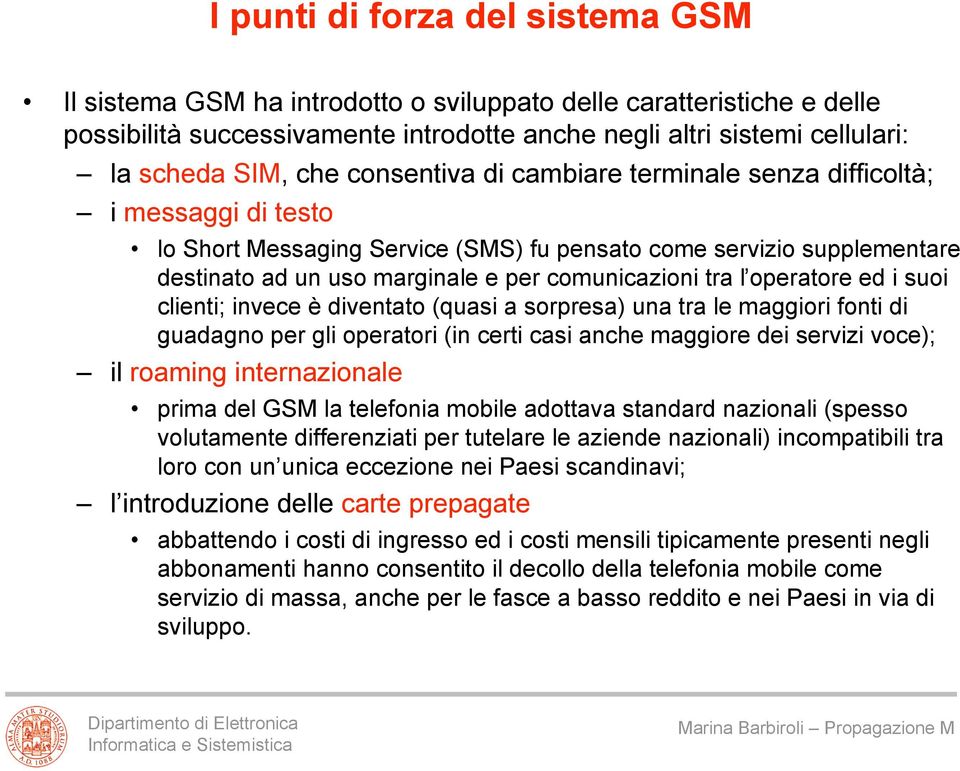 I punti di forza del sistema GSM

• Il sistema GSM ha introdotto o sviluppato delle caratteristiche e delle possibilità successivamente introdotte anche negli altri sistemi cellulari:

– la scheda SIM, che consentiva di cambiare terminale senza difficoltà;

– i messaggi di testo

• lo Short Messaging Service (SMS) fu pensato come servizio supplementare destinato ad un uso marginale e per comunicazioni tra l'operatore ed i suoi clienti; invece è diventato (quasi a sorpresa) una tra le maggiori fonti di guadagno per gli operatori (in certi casi anche maggiore dei servizi voce);

– il roaming internazionale

• prima del GSM la telefonia mobile adottava standard nazionali (spesso volutamente differenziati per tutelare le aziende nazionali) incompatibili tra loro con un'unica eccezione nei Paesi scandinavi;

– l'introduzione delle carte prepagate

• abbattendo i costi di ingresso ed i costi mensili tipicamente presenti negli abbonamenti hanno consentito il decollo della telefonia mobile come servizio di massa, anche per le fasce a basso reddito e nei Paesi in via di sviluppo.

ALMA MATER STUDIORUM A.D. 1088

Dipartimento di Elettronica Informatica e Sistemistica

Marina Barbiroli – Propagazione M